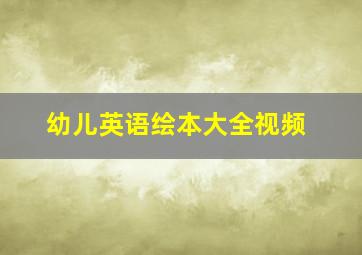 幼儿英语绘本大全视频